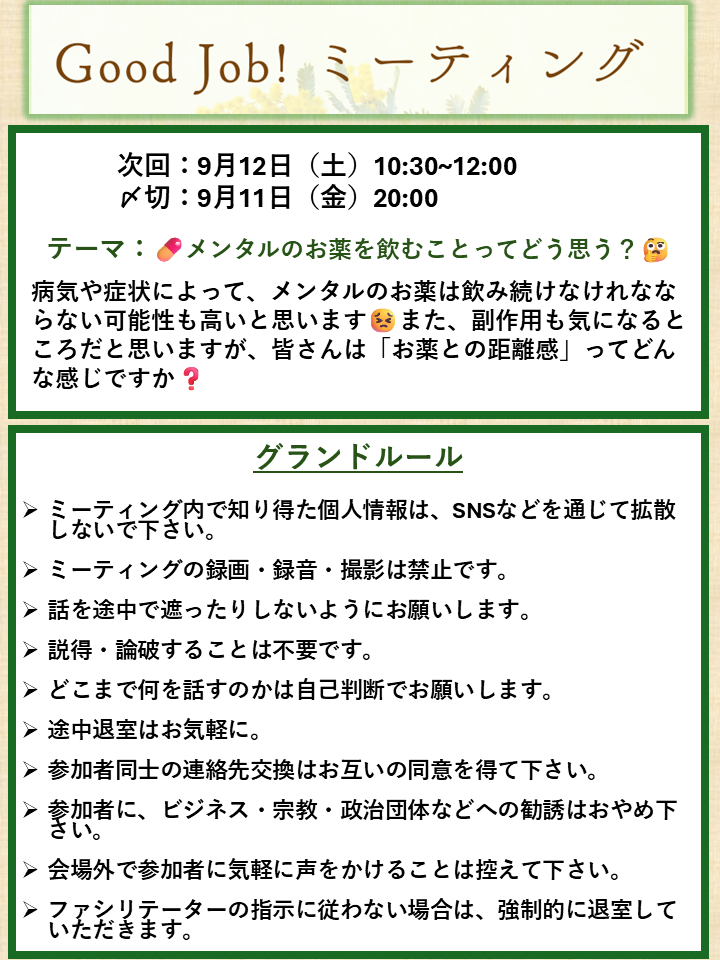 Good Job! ミーティング

次回：9月12日（土）10:30~12:00
〆切：9月11日（金）20:00

テーマ：💊メンタルのお薬を飲むことってどう思う？🤔

病気や症状によって、メンタルのお薬は飲み続けなけれなならない可能性も高いと思います😣また、副作用も気になるところだと思いますが、皆さんは「お薬との距離感」ってどんな感じですか❓

グランドルール

➢ ミーティング内で知り得た個人情報は、SNSなどを通じて拡散しないで下さい。
➢ ミーティングの録画・録音・撮影は禁止です。
➢ 話を途中で遮ったりしないようにお願いします。
➢ 説得・論破することは不要です。
➢ どこまで何を話すのかは自己判断でお願いします。
➢ 途中退室はお気軽に。
➢ 参加者同士の連絡先交換はお互いの同意を得て下さい。
➢ 参加者に、ビジネス・宗教・政治団体などへの勧誘はおやめ下さい。
➢ 会場外で参加者に気軽に声をかけることは控えて下さい。
➢ ファシリテーターの指示に従わない場合は、強制的に退室していただきます。